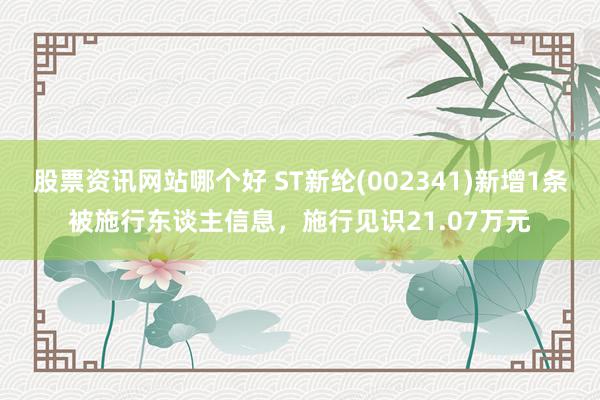 股票资讯网站哪个好 ST新纶(002341)新增1条被施行东谈主信息，施行见识21.07万元